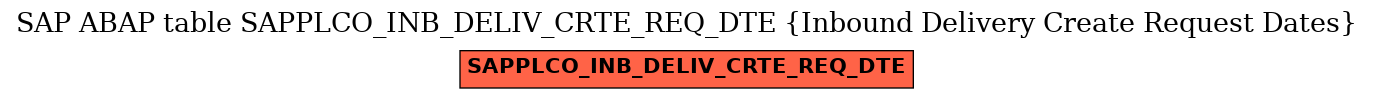 SAP ABAP table SAPPLCO_INB_DELIV_CRTE_REQ_DTE {Inbound Delivery Create Request Dates}

SAPPLCO_INB_DELIV_CRTE_REQ_DTE